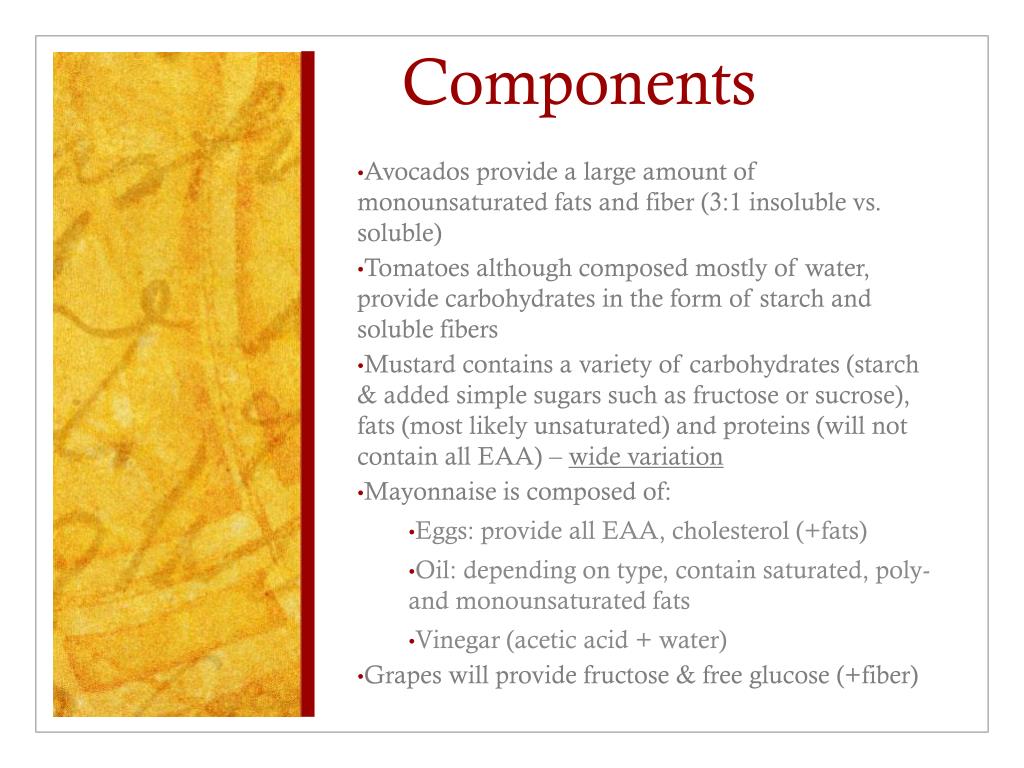 Components

•Avocados provide a large amount of monounsaturated fats and fiber (3:1 insoluble vs. soluble)

•Tomatoes although composed mostly of water, provide carbohydrates in the form of starch and soluble fibers

•Mustard contains a variety of carbohydrates (starch & added simple sugars such as fructose or sucrose), fats (most likely unsaturated) and proteins (will not contain all EAA) – wide variation

•Mayonnaise is composed of:

•Eggs: provide all EAA, cholesterol (+fats)

•Oil: depending on type, contain saturated, poly- and monounsaturated fats

•Vinegar (acetic acid + water)

•Grapes will provide fructose & free glucose (+fiber)